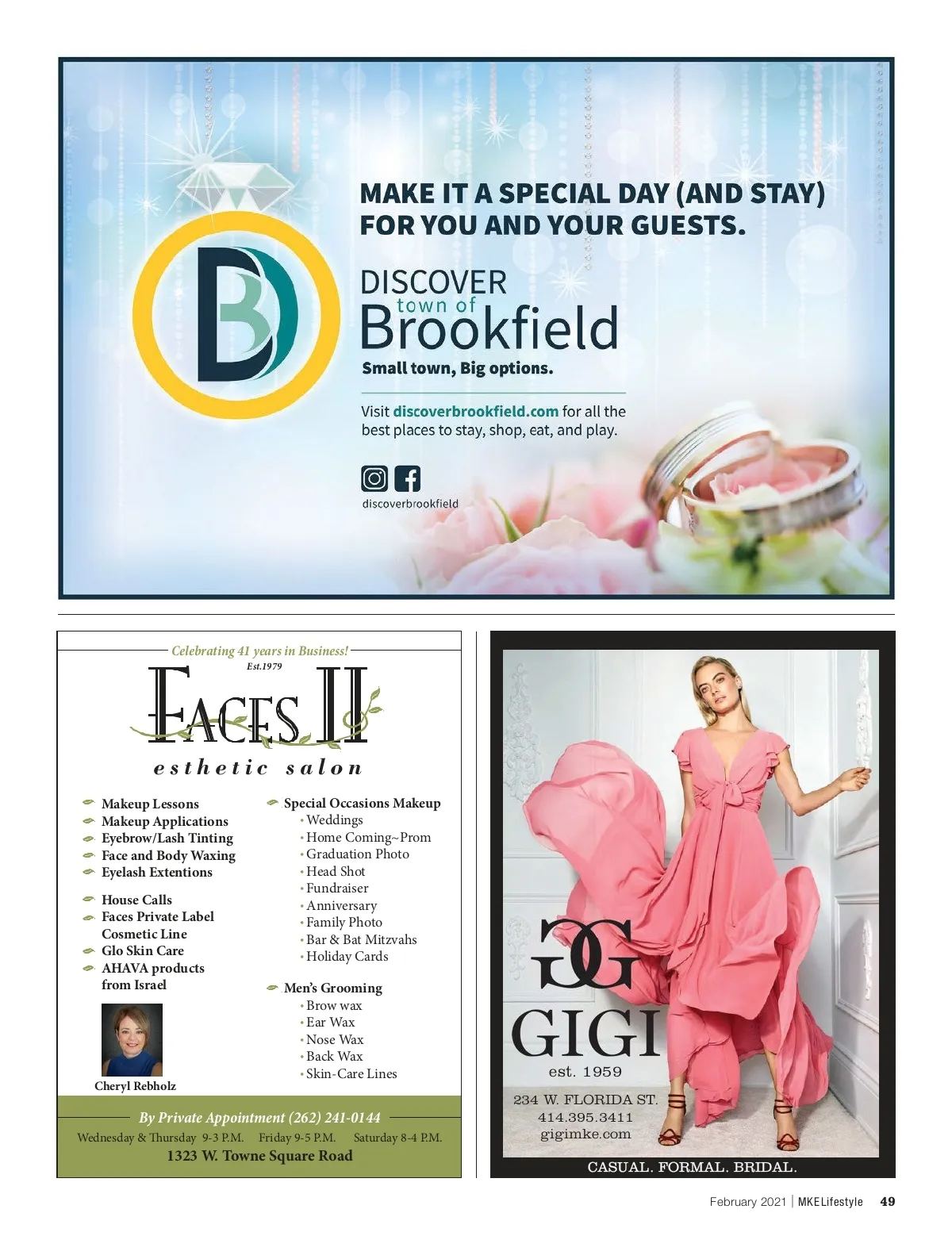 MAKE IT A SPECIAL DAY (AND STAY) FOR YOU AND YOUR GUESTS.

DISCOVER
town of
Brookfield
Small town, Big options.

Visit discoverbrookfield.com for all the best places to stay, shop, eat, and play.

discoverbrookfield

Celebrating 41 years in Business!
Est.1979
FACES II
esthetic salon

Makeup Lessons
Makeup Applications
Eyebrow/Lash Tinting
Face and Body Waxing
Eyelash Extentions

House Calls
Faces Private Label Cosmetic Line
Glo Skin Care
AHAVA products from Israel

Cheryl Rebholz

Special Occasions Makeup
• Weddings
• Home Coming~Prom
• Graduation Photo
• Head Shot
• Fundraiser
• Anniversary
• Family Photo
• Bar & Bat Mitzvahs
• Holiday Cards

Men's Grooming
• Brow wax
• Ear Wax
• Nose Wax
• Back Wax
• Skin-Care Lines

By Private Appointment (262) 241-0144
Wednesday & Thursday 9-3 P.M. Friday 9-5 P.M. Saturday 8-4 P.M.
1323 W. Towne Square Road

GG
GIGI
est. 1959
234 W. FLORIDA ST.
414.395.3411
gigimke.com
CASUAL. FORMAL. BRIDAL.

February 2021 | MKELifestyle 49